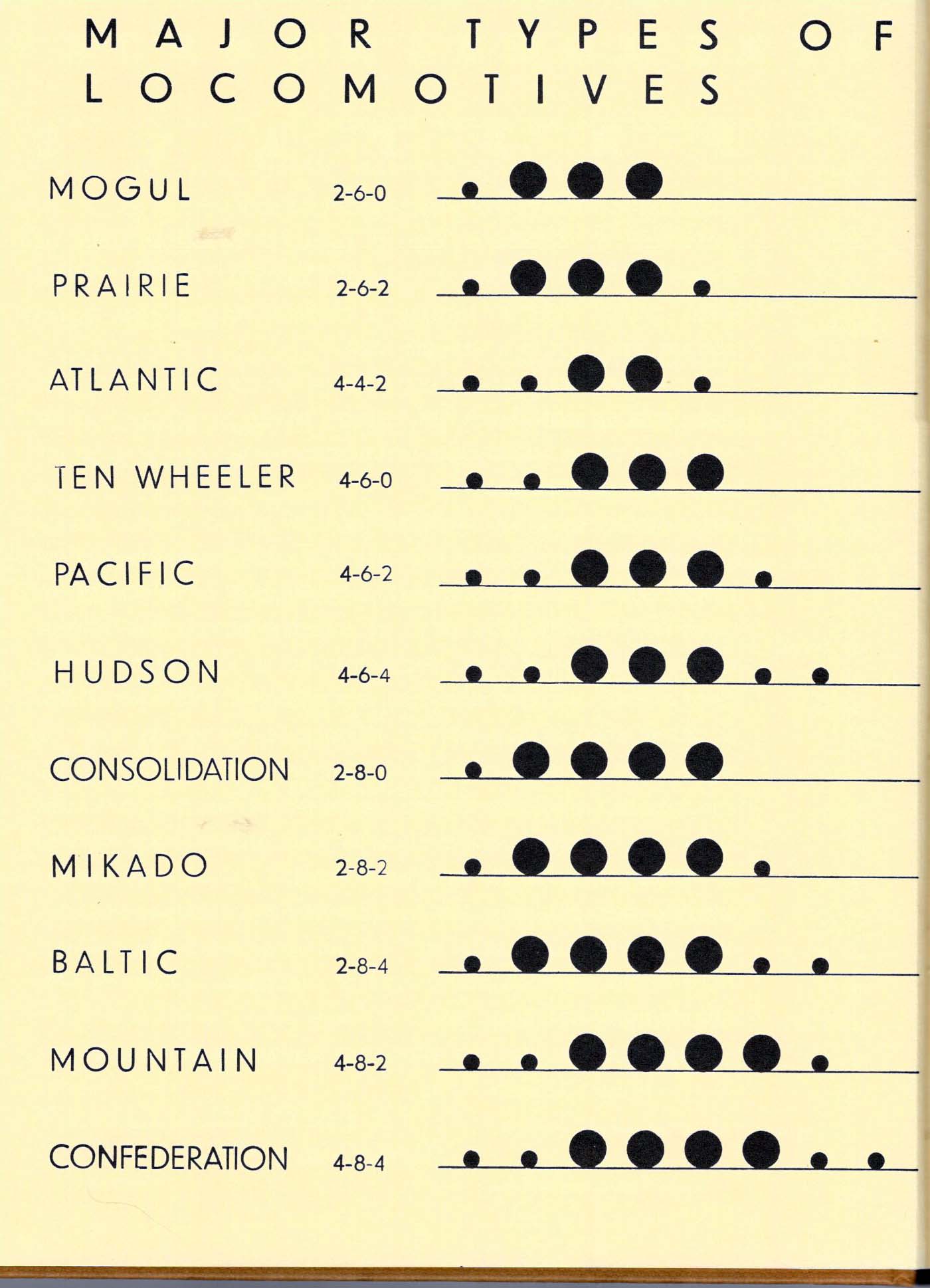 MAJOR TYPES OF LOCOMOTIVES

MOGUL 2-6-0

PRAIRIE 2-6-2

ATLANTIC 4-4-2

TEN WHEELER 4-6-0

PACIFIC 4-6-2

HUDSON 4-6-4

CONSOLIDATION 2-8-0

MIKADO 2-8-2

BALTIC 2-8-4

MOUNTAIN 4-8-2

CONFEDERATION 4-8-4